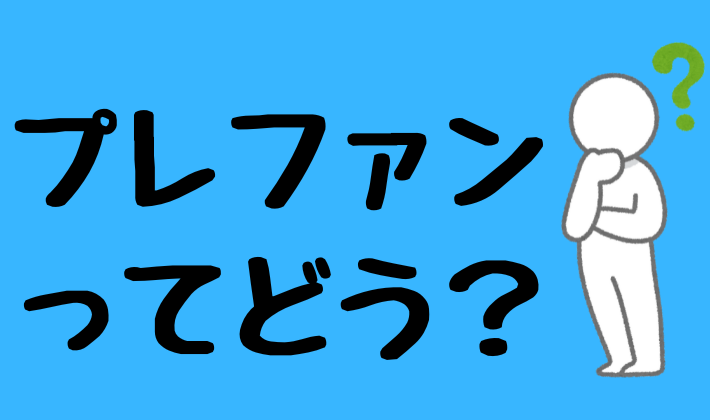 プレファン
ってどう？

?